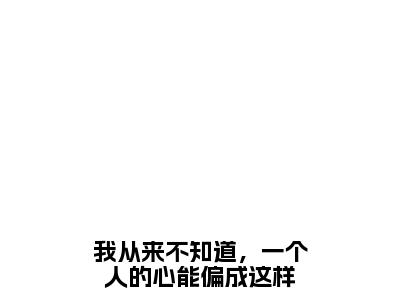 我从来不知道，一个人的心能偏成这样